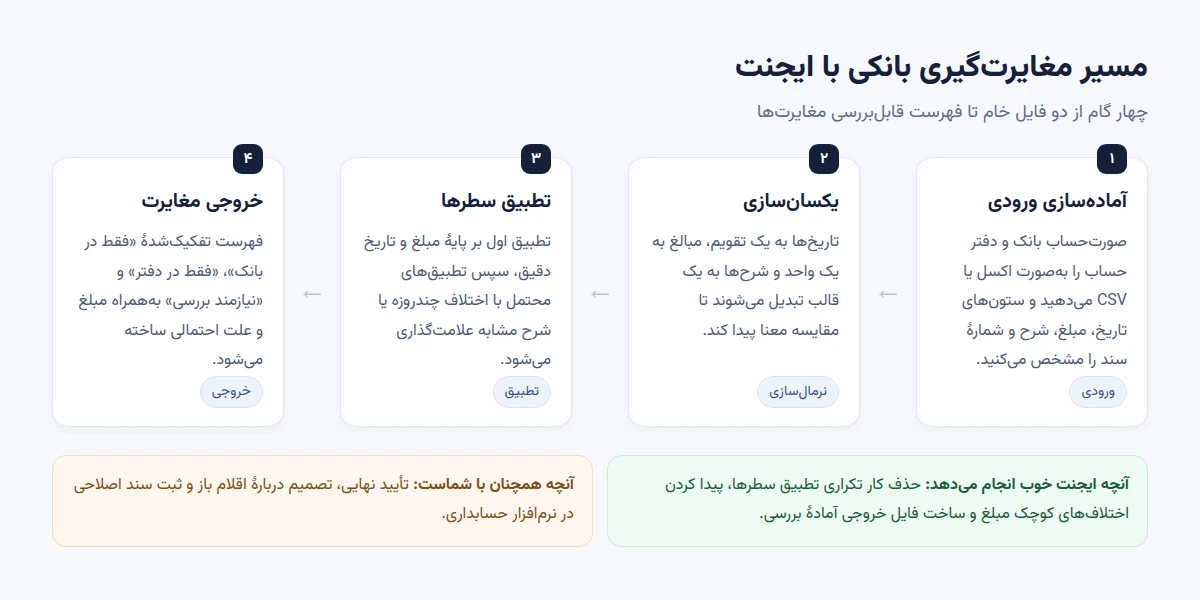 مسیر مغایرت‌گیری بانکی با ایجنت

چهار گام از دو فایل خام تا فهرست قابل‌بررسی مغایرت‌ها

۱
آماده‌سازی ورودی
صورت‌حساب بانک و دفتر حساب را به‌صورت اکسل یا CSV می‌دهید و ستون‌های تاریخ، مبلغ، شرح و شمارهٔ سند را مشخص می‌کنید.
ورودی

←

۲
یکسان‌سازی
تاریخ‌ها به یک تقویم، مبالغ به یک واحد و شرح‌ها به یک قالب تبدیل می‌شوند تا مقایسه معنا پیدا کند.
نرمال‌سازی

←

۳
تطبیق سطرها
تطبیق اول بر پایهٔ مبلغ و تاریخ دقیق، سپس تطبیق‌های محتمل با اختلاف چندروزه یا شرح مشابه علامت‌گذاری می‌شود.
تطبیق

←

۴
خروجی مغایرت
فهرست تفکیک‌شدهٔ «فقط در بانک»، «فقط در دفتر» و «نیازمند بررسی» به‌همراه مبلغ و علت احتمالی ساخته می‌شود.
خروجی

آنچه ایجنت خوب انجام می‌دهد: حذف کار تکراری تطبیق سطرها، پیدا کردن اختلاف‌های کوچک مبلغ و ساخت فایل خروجی آمادهٔ بررسی.

آنچه همچنان با شماست: تأیید نهایی، تصمیم دربارهٔ اقلام باز و ثبت سند اصلاحی در نرم‌افزار حسابداری.